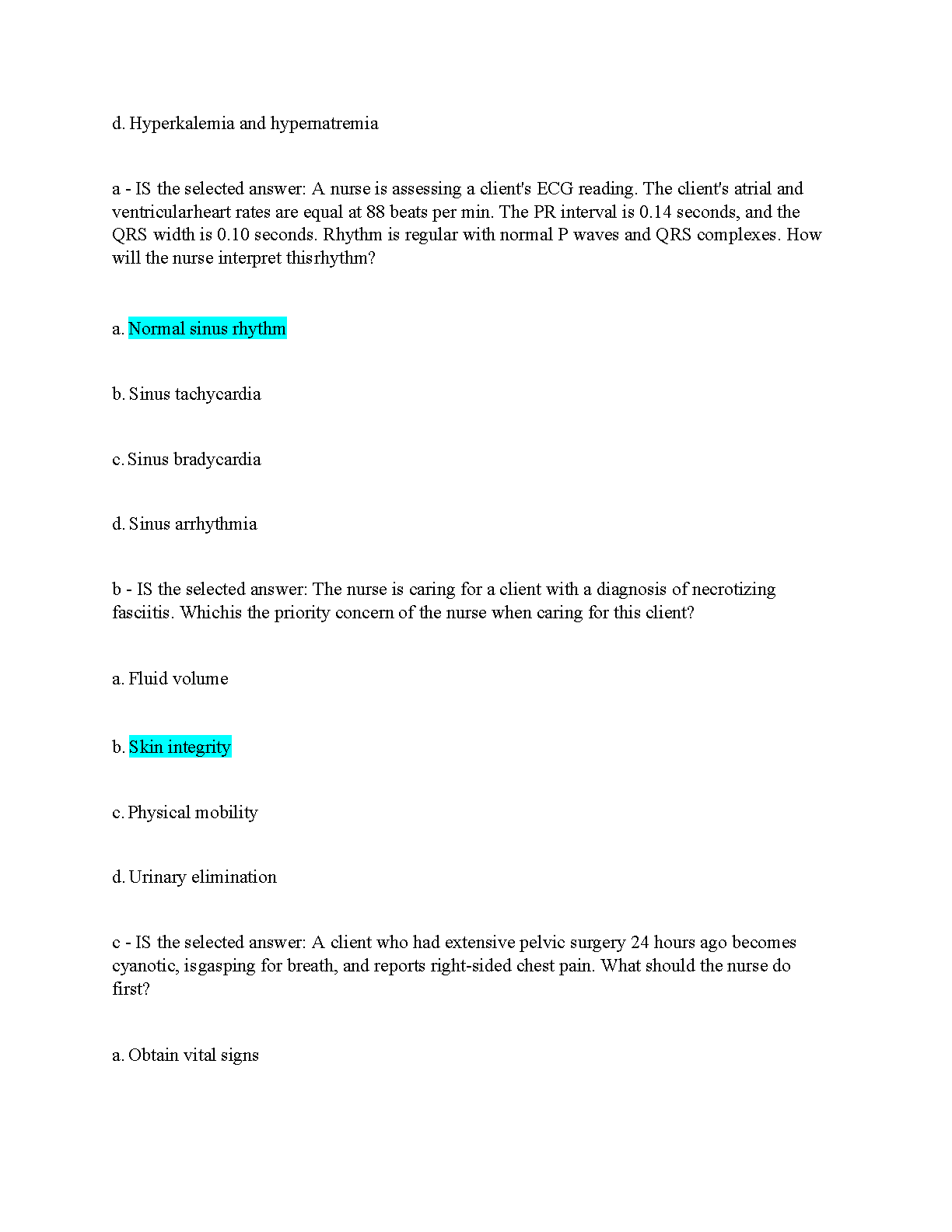 d. Hyperkalemia and hypernatremia

a - IS the selected answer: A nurse is assessing a client's ECG reading. The client's atrial and ventricularheart rates are equal at 88 beats per min. The PR interval is 0.14 seconds, and the QRS width is 0.10 seconds. Rhythm is regular with normal P waves and QRS complexes. How will the nurse interpret thisrhythm?

a. Normal sinus rhythm

b. Sinus tachycardia

c. Sinus bradycardia

d. Sinus arrhythmia

b - IS the selected answer: The nurse is caring for a client with a diagnosis of necrotizing fasciitis. Whichis the priority concern of the nurse when caring for this client?

a. Fluid volume

b. Skin integrity

c. Physical mobility

d. Urinary elimination

c - IS the selected answer: A client who had extensive pelvic surgery 24 hours ago becomes cyanotic, isgasping for breath, and reports right-sided chest pain. What should the nurse do first?

a. Obtain vital signs